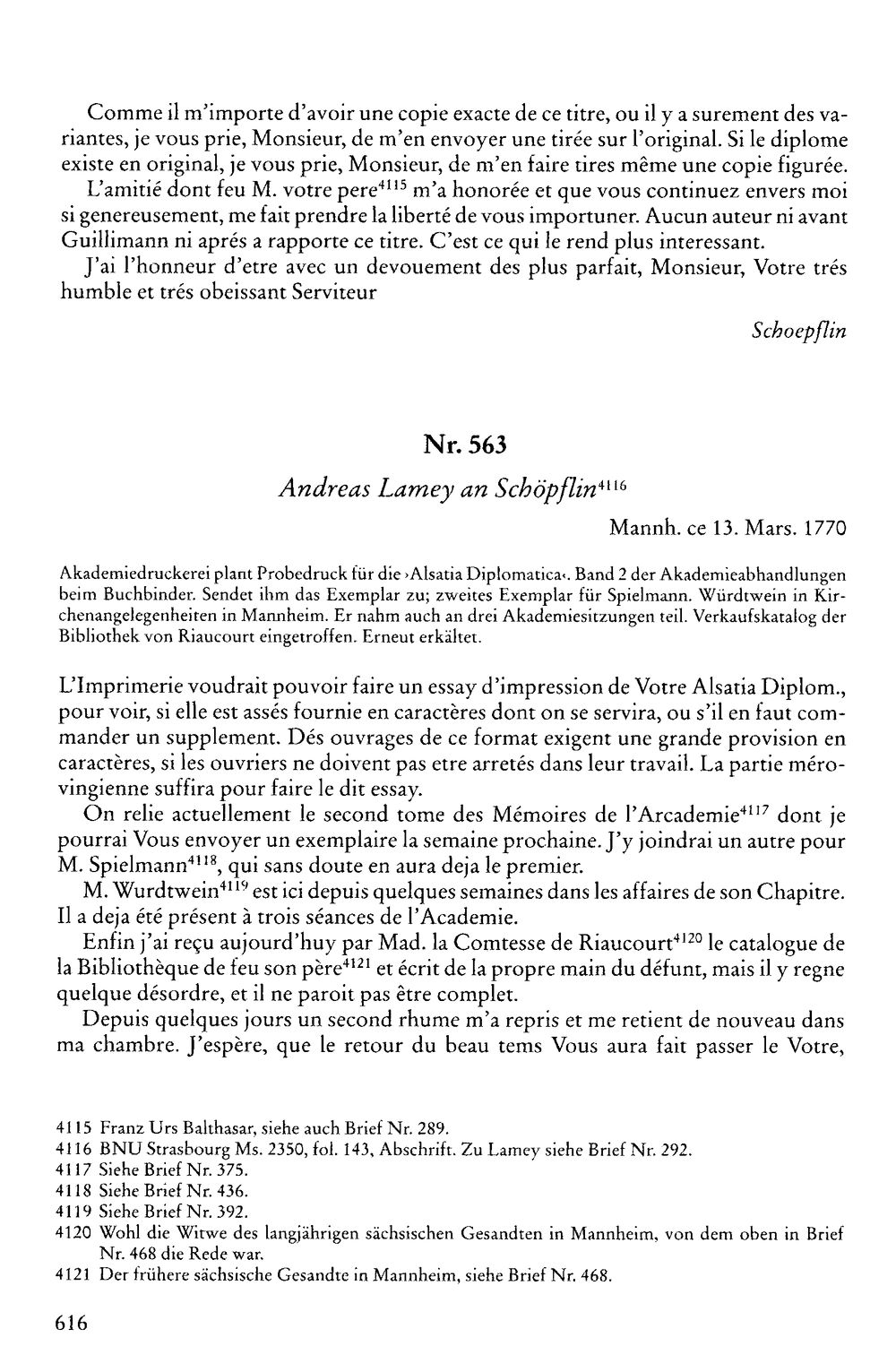 Comme il m'importe d'avoir une copie exacte de ce titre, ou il y a surement des variantes, je vous prie, Monsieur, de m'en envoyer une tirée sur l'original. Si le diplome existe en original, je vous prie, Monsieur, de m'en faire tires même une copie figurée.

L'amitié dont feu M. votre pere$^{4115}$ m'a honorée et que vous continuez envers moi si genereusement, me fait prendre la liberté de vous importuner. Aucun auteur ni avant Guillimann ni aprés a rapporte ce titre. C'est ce qui le rend plus interessant.

J'ai l'honneur d'etre avec un devouement des plus parfait, Monsieur, Votre trés humble et trés obeissant Serviteur

Schoepflin

Nr. 563

Andreas Lamey an Schöpflin$^{4116}$

Mannh. ce 13. Mars. 1770

Akademiedruckerei plant Probedruck für die ›Alsatia Diplomatica‹. Band 2 der Akademieabhandlungen beim Buchbinder. Sendet ihm das Exemplar zu; zweites Exemplar für Spielmann. Würdtwein in Kirchenangelegenheiten in Mannheim. Er nahm auch an drei Akademiesitzungen teil. Verkaufskatalog der Bibliothek von Riaucourt eingetroffen. Erneut erkältet.

L'Imprimerie voudrait pouvoir faire un essay d'impression de Votre Alsatia Diplom., pour voir, si elle est assés fournie en caractères dont on se servira, ou s'il en faut commander un supplement. Dés ouvrages de ce format exigent une grande provision en caractères, si les ouvriers ne doivent pas etre arretés dans leur travail. La partie mérovingienne suffira pour faire le dit essay.

On relie actuellement le second tome des Mémoires de l'Arcademie$^{4117}$ dont je pourrai Vous envoyer un exemplaire la semaine prochaine. J'y joindrai un autre pour M. Spielmann$^{4118}$, qui sans doute en aura deja le premier.

M. Wurdtwein$^{4119}$ est ici depuis quelques semaines dans les affaires de son Chapitre. Il a deja été présent à trois séances de l'Academie.

Enfin j'ai reçu aujourd'huy par Mad. la Comtesse de Riaucourt$^{4120}$ le catalogue de la Bibliothèque de feu son père$^{4121}$ et écrit de la propre main du défunt, mais il y regne quelque désordre, et il ne paroit pas être complet.

Depuis quelques jours un second rhume m'a repris et me retient de nouveau dans ma chambre. J'espère, que le retour du beau tems Vous aura fait passer le Votre,

4115 Franz Urs Balthasar, siehe auch Brief Nr. 289.
4116 BNU Strasbourg Ms. 2350, fol. 143, Abschrift. Zu Lamey siehe Brief Nr. 292.
4117 Siehe Brief Nr. 375.
4118 Siehe Brief Nr. 436.
4119 Siehe Brief Nr. 392.
4120 Wohl die Witwe des langjährigen sächsischen Gesandten in Mannheim, von dem oben in Brief Nr. 468 die Rede war.
4121 Der frühere sächsische Gesandte in Mannheim, siehe Brief Nr. 468.

616